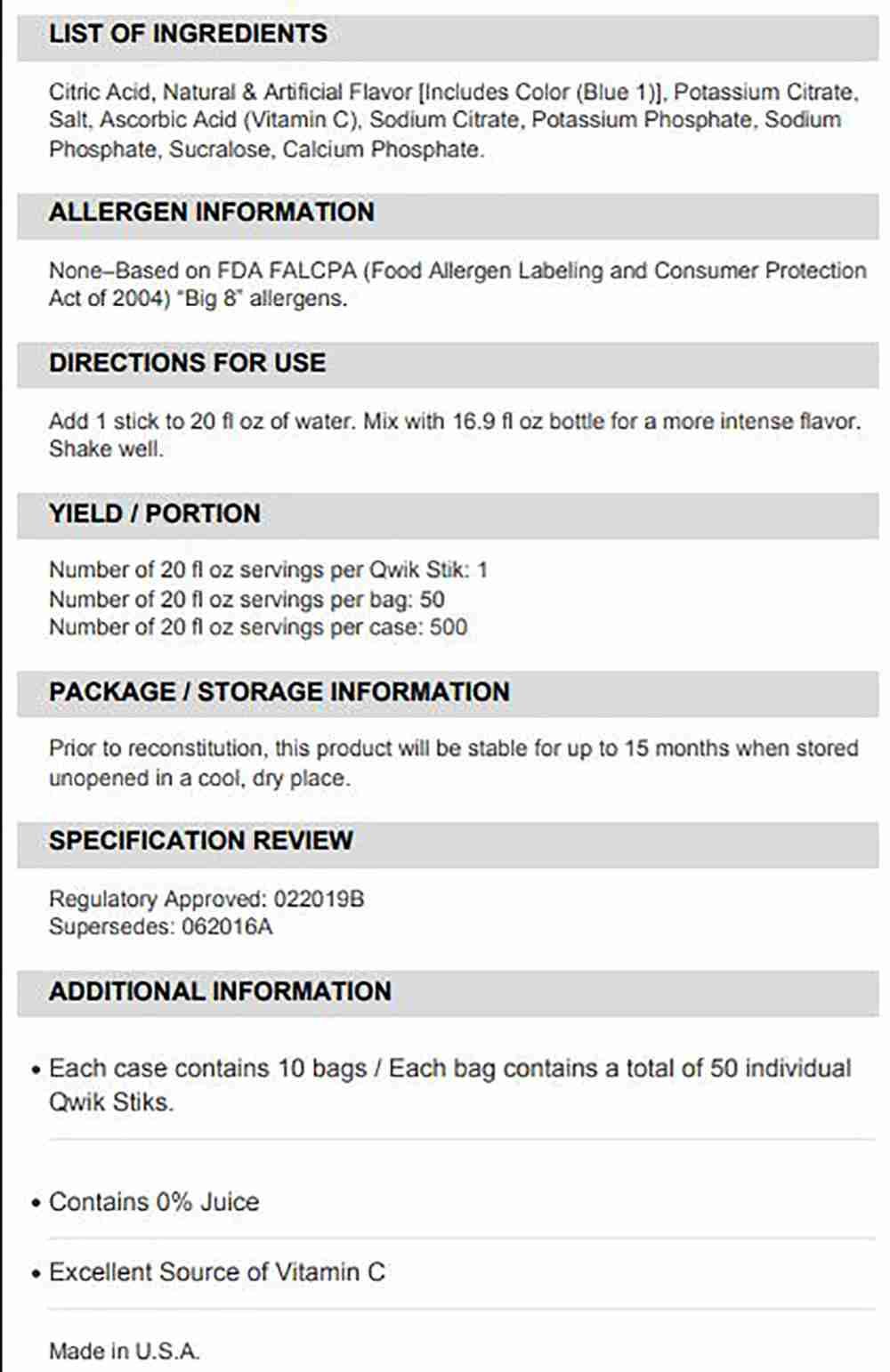 LIST OF INGREDIENTS

Citric Acid, Natural & Artificial Flavor [Includes Color (Blue 1)], Potassium Citrate, Salt, Ascorbic Acid (Vitamin C), Sodium Citrate, Potassium Phosphate, Sodium Phosphate, Sucralose, Calcium Phosphate.

ALLERGEN INFORMATION

None–Based on FDA FALCPA (Food Allergen Labeling and Consumer Protection Act of 2004) "Big 8" allergens.

DIRECTIONS FOR USE

Add 1 stick to 20 fl oz of water. Mix with 16.9 fl oz bottle for a more intense flavor. Shake well.

YIELD / PORTION

Number of 20 fl oz servings per Qwik Stik: 1
Number of 20 fl oz servings per bag: 50
Number of 20 fl oz servings per case: 500

PACKAGE / STORAGE INFORMATION

Prior to reconstitution, this product will be stable for up to 15 months when stored unopened in a cool, dry place.

SPECIFICATION REVIEW

Regulatory Approved: 022019B
Supersedes: 062016A

ADDITIONAL INFORMATION

• Each case contains 10 bags / Each bag contains a total of 50 individual Qwik Stiks.

• Contains 0% Juice

• Excellent Source of Vitamin C

Made in U.S.A.